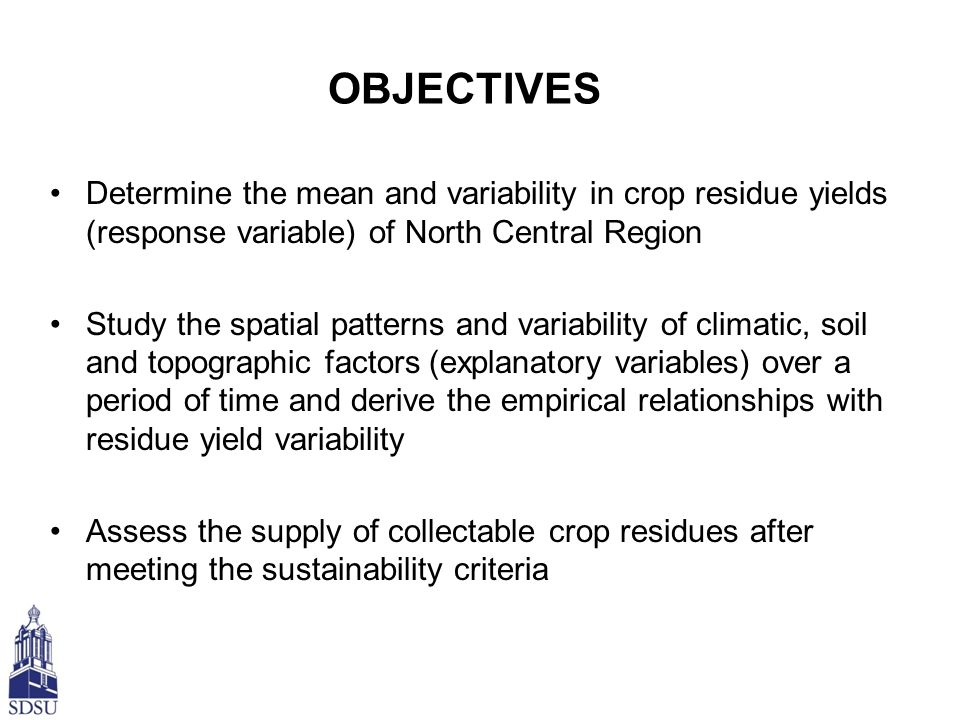 OBJECTIVES

• Determine the mean and variability in crop residue yields (response variable) of North Central Region

• Study the spatial patterns and variability of climatic, soil and topographic factors (explanatory variables) over a period of time and derive the empirical relationships with residue yield variability

• Assess the supply of collectable crop residues after meeting the sustainability criteria

SDSU